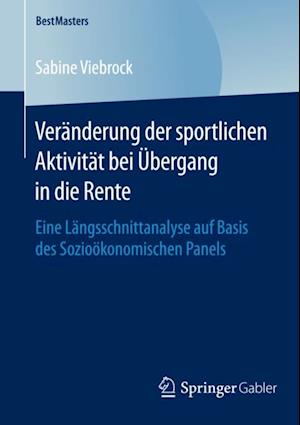 BestMasters

Sabine Viebrock

Veränderung der sportlichen Aktivität bei Übergang in die Rente

Eine Längsschnittanalyse auf Basis des Sozioökonomischen Panels

Springer Gabler